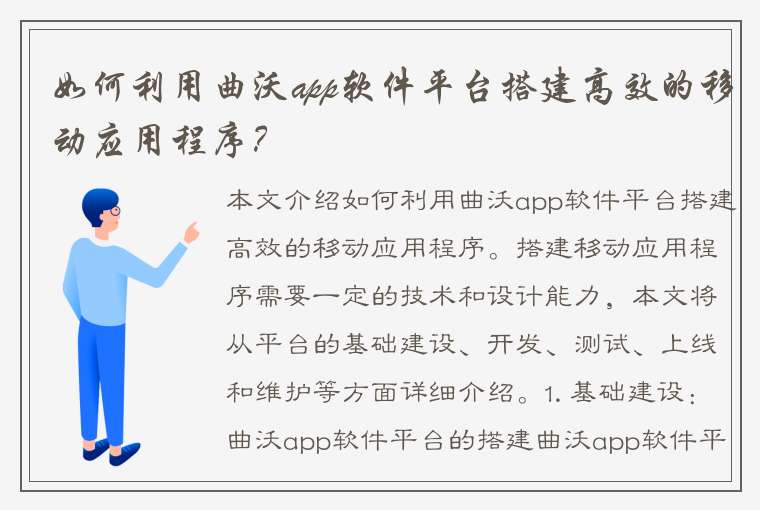 如何利用曲沃app软件平台搭建高效的移动应用程序？

本文介绍如何利用曲沃app软件平台搭建高效的移动应用程序。搭建移动应用程序需要一定的技术和设计能力，本文将从平台的基础建设、开发、测试、上线和维护等方面详细介绍。1. 基础建设：曲沃app软件平台的搭建曲沃app软件平